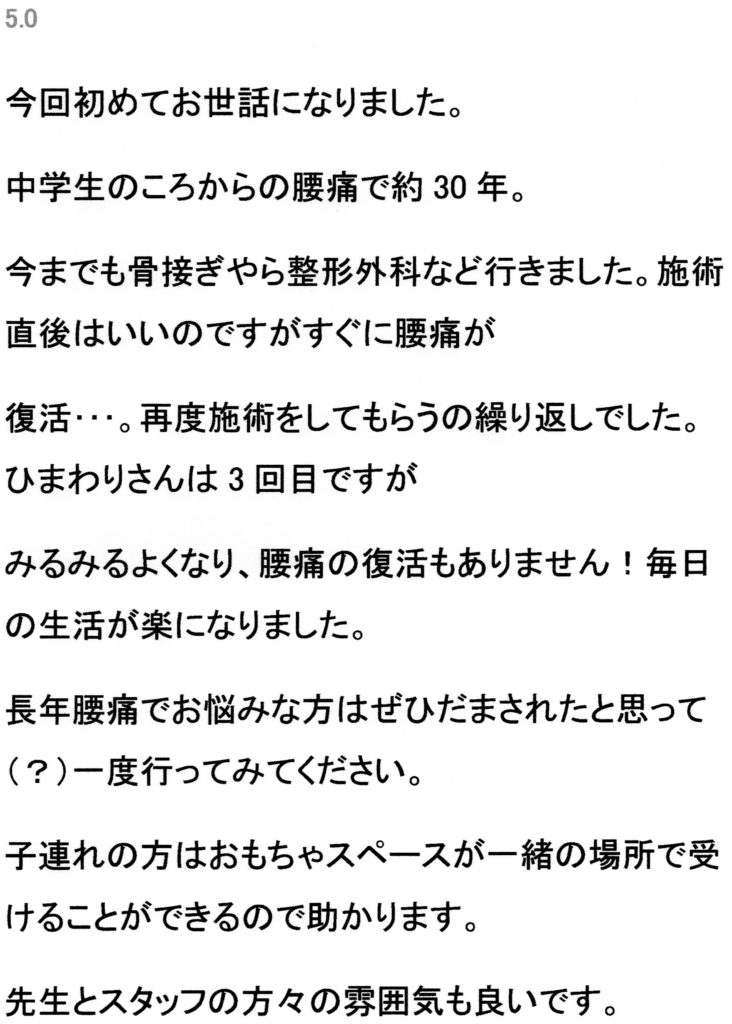 5.0

今回初めてお世話になりました。

中学生のころからの腰痛で約30年。

今までも骨接ぎやら整形外科など行きました。施術直後はいいのですがすぐに腰痛が

復活・・・。再度施術をしてもらうの繰り返しでした。ひまわりさんは3回目ですが

みるみるよくなり、腰痛の復活もありません！毎日の生活が楽になりました。

長年腰痛でお悩みな方はぜひだまされたと思って（？）一度行ってみてください。

子連れの方はおもちゃスペースが一緒の場所で受けることができるので助かります。

先生とスタッフの方々の雰囲気も良いです。